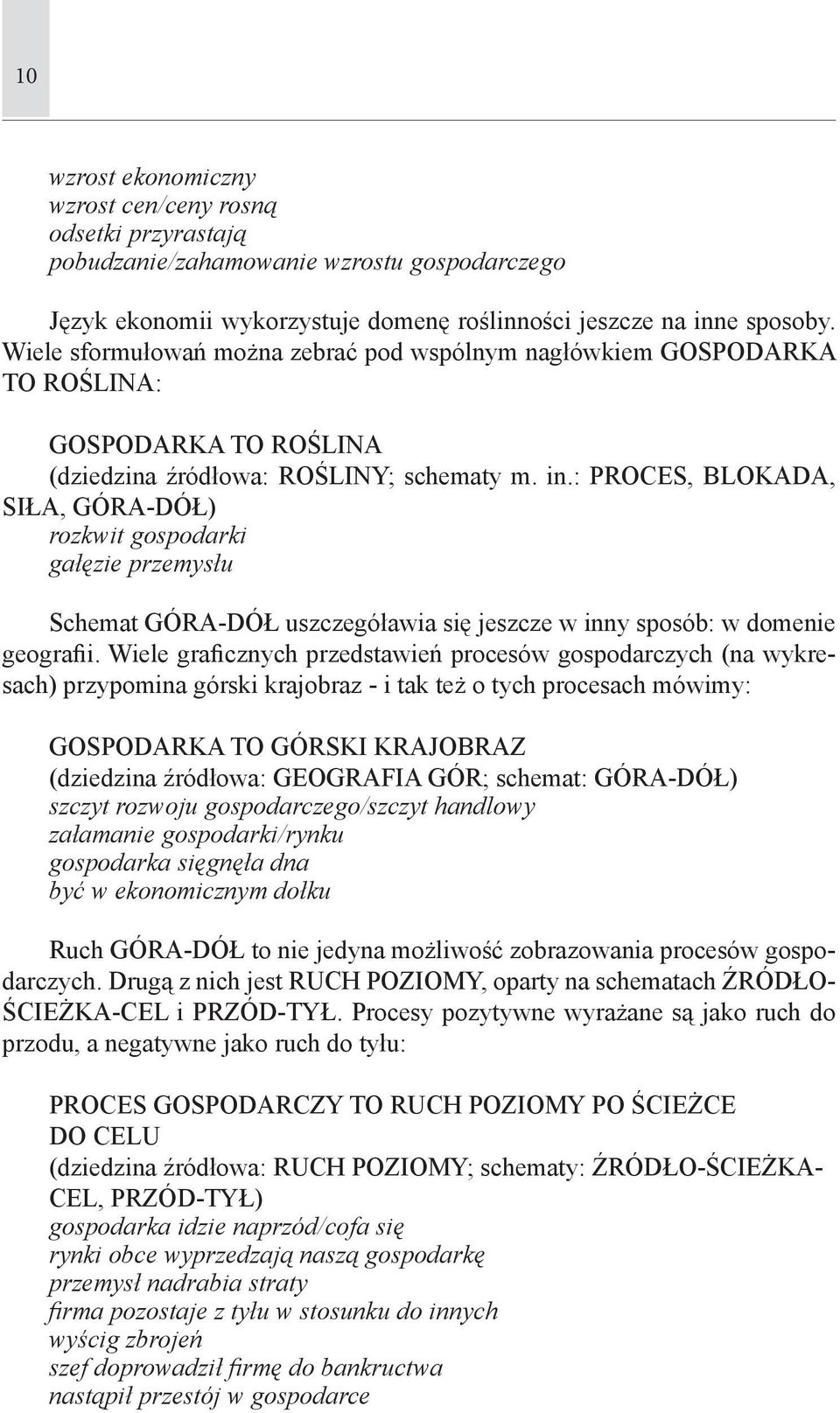 10

wzrost ekonomiczny
wzrost cen/ceny rosną
odsetki przyrastają
pobudzanie/zahamowanie wzrostu gospodarczego

Język ekonomii wykorzystuje domenę roślinności jeszcze na inne sposoby. Wiele sformułowań można zebrać pod wspólnym nagłówkiem GOSPODARKA TO ROŚLINA:

GOSPODARKA TO ROŚLINA
(dziedzina źródłowa: ROŚLINY; schematy m. in.: PROCES, BLOKADA, SIŁA, GÓRA-DÓŁ)
rozkwit gospodarki
gałęzie przemysłu

Schemat GÓRA-DÓŁ uszczegóławia się jeszcze w inny sposób: w domenie geografii. Wiele graficznych przedstawień procesów gospodarczych (na wykresach) przypomina górski krajobraz - i tak też o tych procesach mówimy:

GOSPODARKA TO GÓRSKI KRAJOBRAZ
(dziedzina źródłowa: GEOGRAFIA GÓR; schemat: GÓRA-DÓŁ)
szczyt rozwoju gospodarczego/szczyt handlowy
załamanie gospodarki/rynku
gospodarka sięgnęła dna
być w ekonomicznym dołku

Ruch GÓRA-DÓŁ to nie jedyna możliwość zobrazowania procesów gospodarczych. Drugą z nich jest RUCH POZIOMY, oparty na schematach ŹRÓDŁO-ŚCIEŻKA-CEL i PRZÓD-TYŁ. Procesy pozytywne wyrażane są jako ruch do przodu, a negatywne jako ruch do tyłu:

PROCES GOSPODARCZY TO RUCH POZIOMY PO ŚCIEŻCE DO CELU
(dziedzina źródłowa: RUCH POZIOMY; schematy: ŹRÓDŁO-ŚCIEŻKA-CEL, PRZÓD-TYŁ)
gospodarka idzie naprzód/cofa się
rynki obce wyprzedzają naszą gospodarkę
przemysł nadrabia straty
firma pozostaje z tyłu w stosunku do innych
wyścig zbrojeń
szef doprowadził firmę do bankructwa
nastąpił przestój w gospodarce